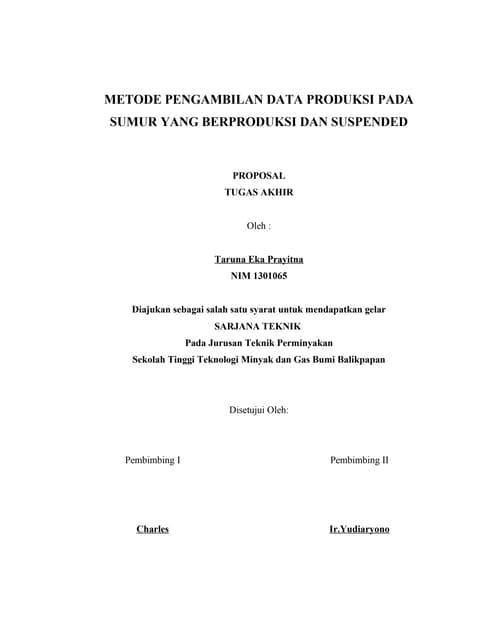 METODE PENGAMBILAN DATA PRODUKSI PADA SUMUR YANG BERPRODUKSI DAN SUSPENDED

PROPOSAL
TUGAS AKHIR

Oleh :

Taruna Eka Prayitna
NIM 1301065

Diajukan sebagai salah satu syarat untuk mendapatkan gelar
SARJANA TEKNIK
Pada Jurusan Teknik Perminyakan
Sekolah Tinggi Teknologi Minyak dan Gas Bumi Balikpapan

Disetujui Oleh:

Pembimbing I

Pembimbing II

Charles

Ir.Yudiaryono